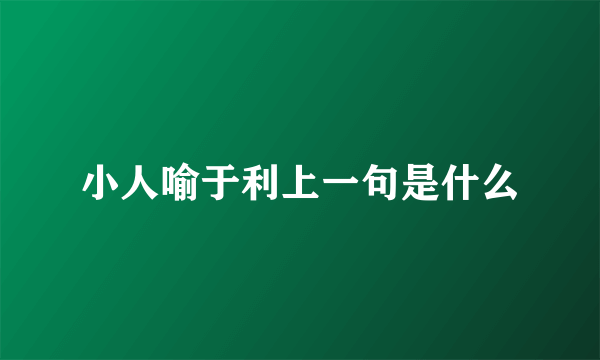 小人喻于利上一句是什么